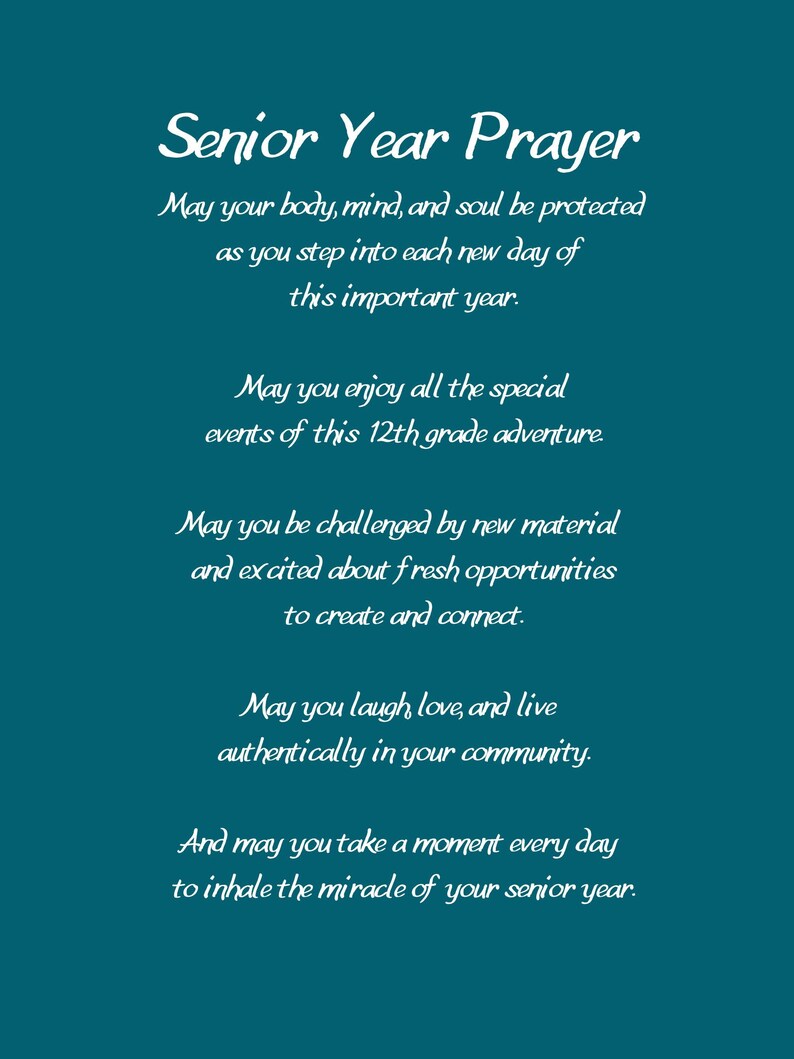 Senior Year Prayer

May your body, mind, and soul be protected as you step into each new day of this important year.

May you enjoy all the special events of this 12th grade adventure.

May you be challenged by new material and excited about fresh opportunities to create and connect.

May you laugh, love, and live authentically in your community.

And may you take a moment every day to inhale the miracle of your senior year.